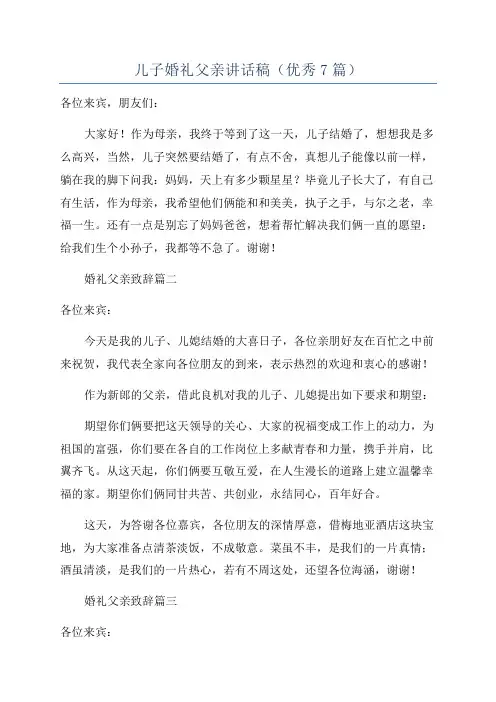 儿子婚礼父亲讲话稿（优秀7篇）

各位来宾，朋友们：

大家好！作为母亲，我终于等到了这一天，儿子结婚了，想想我是多么高兴，当然，儿子突然要结婚了，有点不舍，真想儿子能像以前一样，躺在我的脚下问我：妈妈，天上有多少颗星星？毕竟儿子长大了，有自己有生活，作为母亲，我希望他们俩能和和美美，执子之手，与尔之老，幸福一生。还有一点是别忘了妈妈爸爸，想着帮忙解决我们俩一直的愿望：给我们生个小孙子，我都等不急了。谢谢！

婚礼父亲致辞篇二

各位来宾：

今天是我的儿子、儿媳结婚的大喜日子，各位亲朋好友在百忙之中前来祝贺，我代表全家向各位朋友的到来，表示热烈的欢迎和衷心的感谢！

作为新郎的父亲，借此良机对我的儿子、儿媳提出如下要求和期望：

期望你们俩要把这天领导的关心、大家的祝福变成工作上的动力，为祖国的富强，你们要在各自的工作岗位上多献青春和力量，携手并肩，比翼齐飞。从这天起，你们俩要互敬互爱，在人生漫长的道路上建立温馨幸福的家。期望你们俩同甘共苦、共创业，永结同心，百年好合。

这天，为答谢各位嘉宾，各位朋友的深情厚意，借梅地亚酒店这块宝地，为大家准备点清茶淡饭，不成敬意。菜虽不丰，是我们的一片真情；酒虽清淡，是我们的一片热心，若有不周这处，还望各位海涵，谢谢！

婚礼父亲致辞篇三

各位来宾：